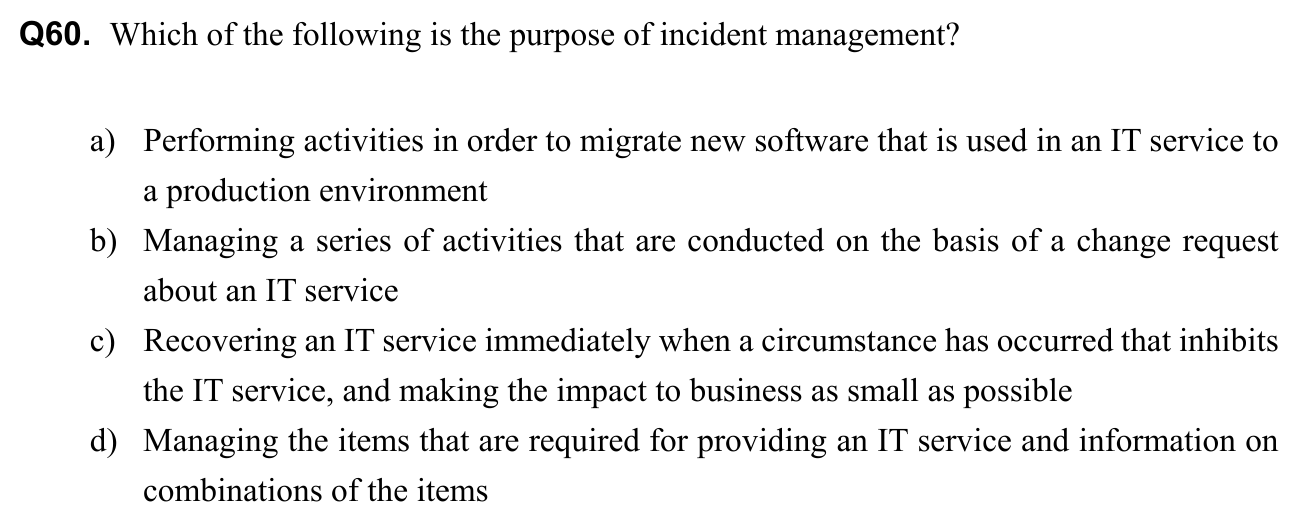 Q60. Which of the following is the purpose of incident management?

a) Performing activities in order to migrate new software that is used in an IT service to a production environment

b) Managing a series of activities that are conducted on the basis of a change request about an IT service

c) Recovering an IT service immediately when a circumstance has occurred that inhibits the IT service, and making the impact to business as small as possible

d) Managing the items that are required for providing an IT service and information on combinations of the items